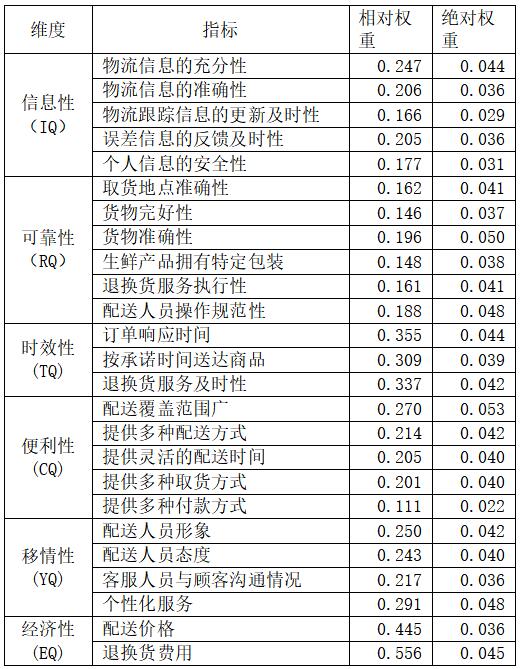 | 维度 | 指标 | 相对权重 | 绝对权重 |
|---|---|---|---|
| 信息性（IQ） | 物流信息的充分性 | 0.247 | 0.044 |
| | 物流信息的准确性 | 0.206 | 0.036 |
| | 物流跟踪信息的更新及时性 | 0.166 | 0.029 |
| | 误差信息的反馈及时性 | 0.205 | 0.036 |
| | 个人信息的安全性 | 0.177 | 0.031 |
| 可靠性（RQ） | 取货地点准确性 | 0.162 | 0.041 |
| | 货物完好性 | 0.146 | 0.037 |
| | 货物准确性 | 0.196 | 0.050 |
| | 生鲜产品拥有特定包装 | 0.148 | 0.038 |
| | 退换货服务执行性 | 0.161 | 0.041 |
| | 配送人员操作规范性 | 0.188 | 0.048 |
| 时效性（TQ） | 订单响应时间 | 0.355 | 0.044 |
| | 按承诺时间送达商品 | 0.309 | 0.039 |
| | 退换货服务及时性 | 0.337 | 0.042 |
| 便利性（CQ） | 配送覆盖范围广 | 0.270 | 0.053 |
| | 提供多种配送方式 | 0.214 | 0.042 |
| | 提供灵活的配送时间 | 0.205 | 0.040 |
| | 提供多种取货方式 | 0.201 | 0.040 |
| | 提供多种付款方式 | 0.111 | 0.022 |
| 移情性（YQ） | 配送人员形象 | 0.250 | 0.042 |
| | 配送人员态度 | 0.243 | 0.040 |
| | 客服人员与顾客沟通情况 | 0.217 | 0.036 |
| | 个性化服务 | 0.291 | 0.048 |
| 经济性（EQ） | 配送价格 | 0.445 | 0.036 |
| | 退换货费用 | 0.556 | 0.045 |